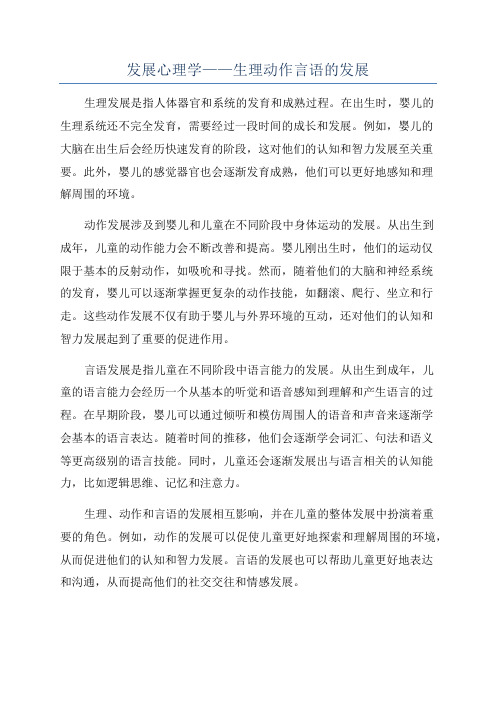 发展心理学——生理动作言语的发展

生理发展是指人体器官和系统的发育和成熟过程。在出生时，婴儿的生理系统还不完全发育，需要经过一段时间的成长和发展。例如，婴儿的大脑在出生后会经历快速发育的阶段，这对他们的认知和智力发展至关重要。此外，婴儿的感觉器官也会逐渐发育成熟，他们可以更好地感知和理解周围的环境。

动作发展涉及到婴儿和儿童在不同阶段中身体运动的发展。从出生到成年，儿童的动作能力会不断改善和提高。婴儿刚出生时，他们的运动仅限于基本的反射动作，如吸吮和寻找。然而，随着他们的大脑和神经系统的发育，婴儿可以逐渐掌握更复杂的动作技能，如翻滚、爬行、坐立和行走。这些动作发展不仅有助于婴儿与外界环境的互动，还对他们的认知和智力发展起到了重要的促进作用。

言语发展是指儿童在不同阶段中语言能力的发展。从出生到成年，儿童的语言能力会经历一个从基本的听觉和语音感知到理解和产生语言的过程。在早期阶段，婴儿可以通过倾听和模仿周围人的语音和声音来逐渐学会基本的语言表达。随着时间的推移，他们会逐渐学会词汇、句法和语义等更高级别的语言技能。同时，儿童还会逐渐发展出与语言相关的认知能力，比如逻辑思维、记忆和注意力。

生理、动作和言语的发展相互影响，并在儿童的整体发展中扮演着重要的角色。例如，动作的发展可以促使儿童更好地探索和理解周围的环境，从而促进他们的认知和智力发展。言语的发展也可以帮助儿童更好地表达和沟通，从而提高他们的社交交往和情感发展。